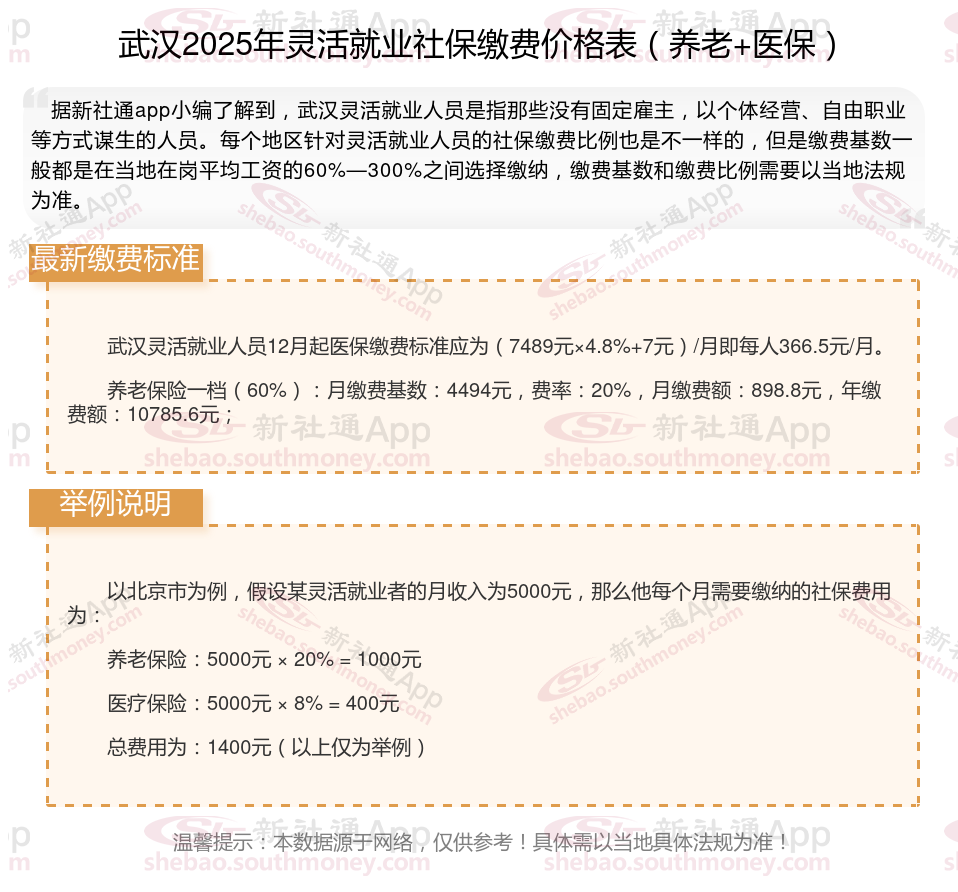 武汉2025年灵活就业社保缴费价格表（养老+医保）

据新社通app小编了解到，武汉灵活就业人员是指那些没有固定雇主，以个体经营、自由职业等方式谋生的人员。每个地区针对灵活就业人员的社保缴费比例也是不一样的，但是缴费基数一般都是在当地在岗平均工资的60%—300%之间选择缴纳，缴费基数和缴费比例需要以当地法规为准。

最新缴费标准

武汉灵活就业人员12月起医保缴费标准应为（7489元×4.8%+7元）/月即每人366.5元/月。

养老保险一档（60%）：月缴费基数：4494元，费率：20%，月缴费额：898.8元，年缴费额：10785.6元；

举例说明

以北京市为例，假设某灵活就业者的月收入为5000元，那么他每个月需要缴纳的社保费用为：

养老保险：5000元 × 20% = 1000元

医疗保险：5000元 × 8% = 400元

总费用为：1400元（以上仅为举例）

温馨提示：本数据源于网络，仅供参考！具体需以当地具体法规为准！

新社通App shebao.southmoney.com